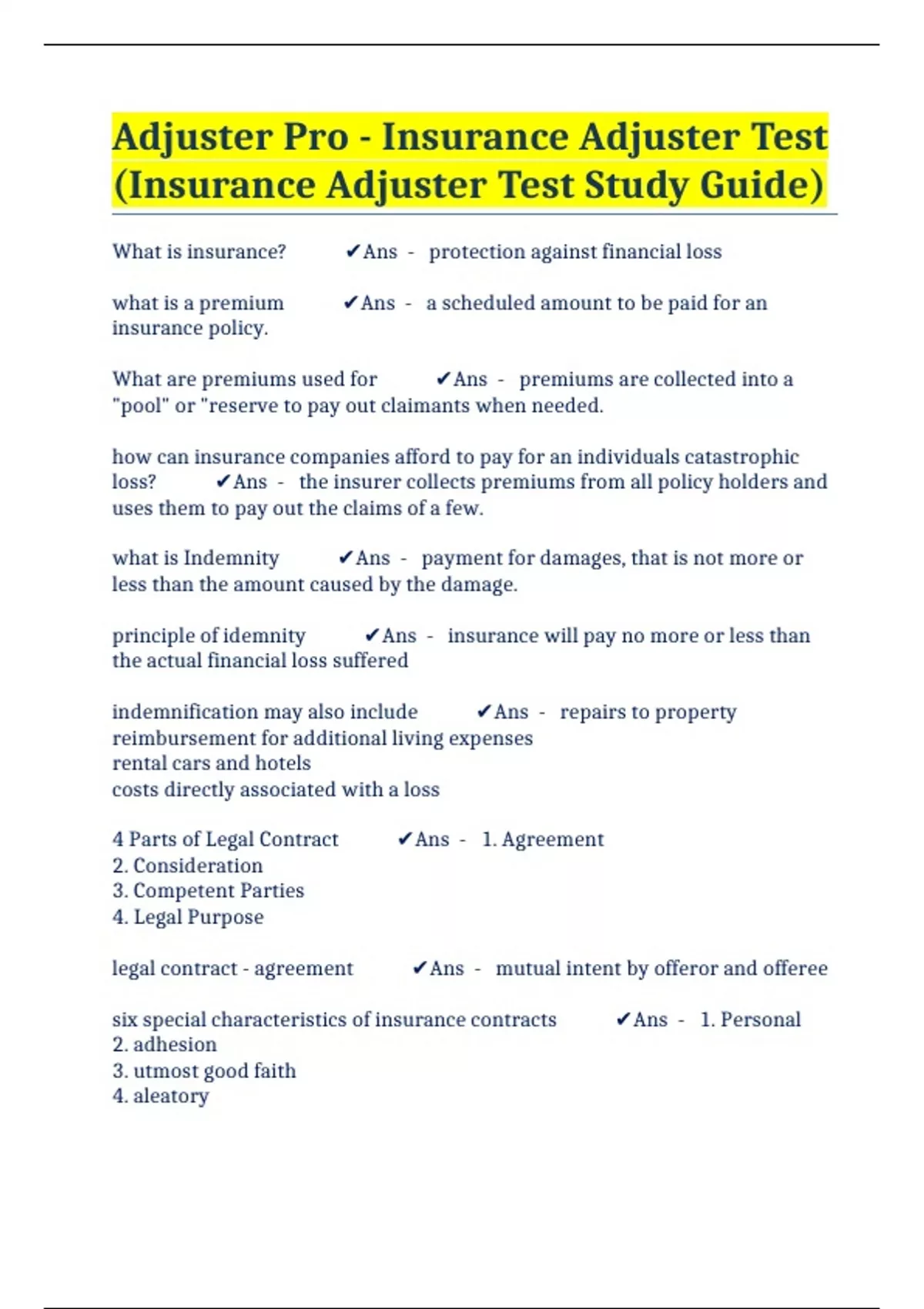 Adjuster Pro - Insurance Adjuster Test (Insurance Adjuster Test Study Guide)

What is insurance? ✔Ans - protection against financial loss

what is a premium ✔Ans - a scheduled amount to be paid for an insurance policy.

What are premiums used for ✔Ans - premiums are collected into a "pool" or "reserve to pay out claimants when needed.

how can insurance companies afford to pay for an individuals catastrophic loss? ✔Ans - the insurer collects premiums from all policy holders and uses them to pay out the claims of a few.

what is Indemnity ✔Ans - payment for damages, that is not more or less than the amount caused by the damage.

principle of idemnity ✔Ans - insurance will pay no more or less than the actual financial loss suffered

indemnification may also include ✔Ans - repairs to property
reimbursement for additional living expenses
rental cars and hotels
costs directly associated with a loss

4 Parts of Legal Contract ✔Ans - 1. Agreement
2. Consideration
3. Competent Parties
4. Legal Purpose

legal contract - agreement ✔Ans - mutual intent by offeror and offeree

six special characteristics of insurance contracts ✔Ans - 1. Personal
2. adhesion
3. utmost good faith
4. aleatory